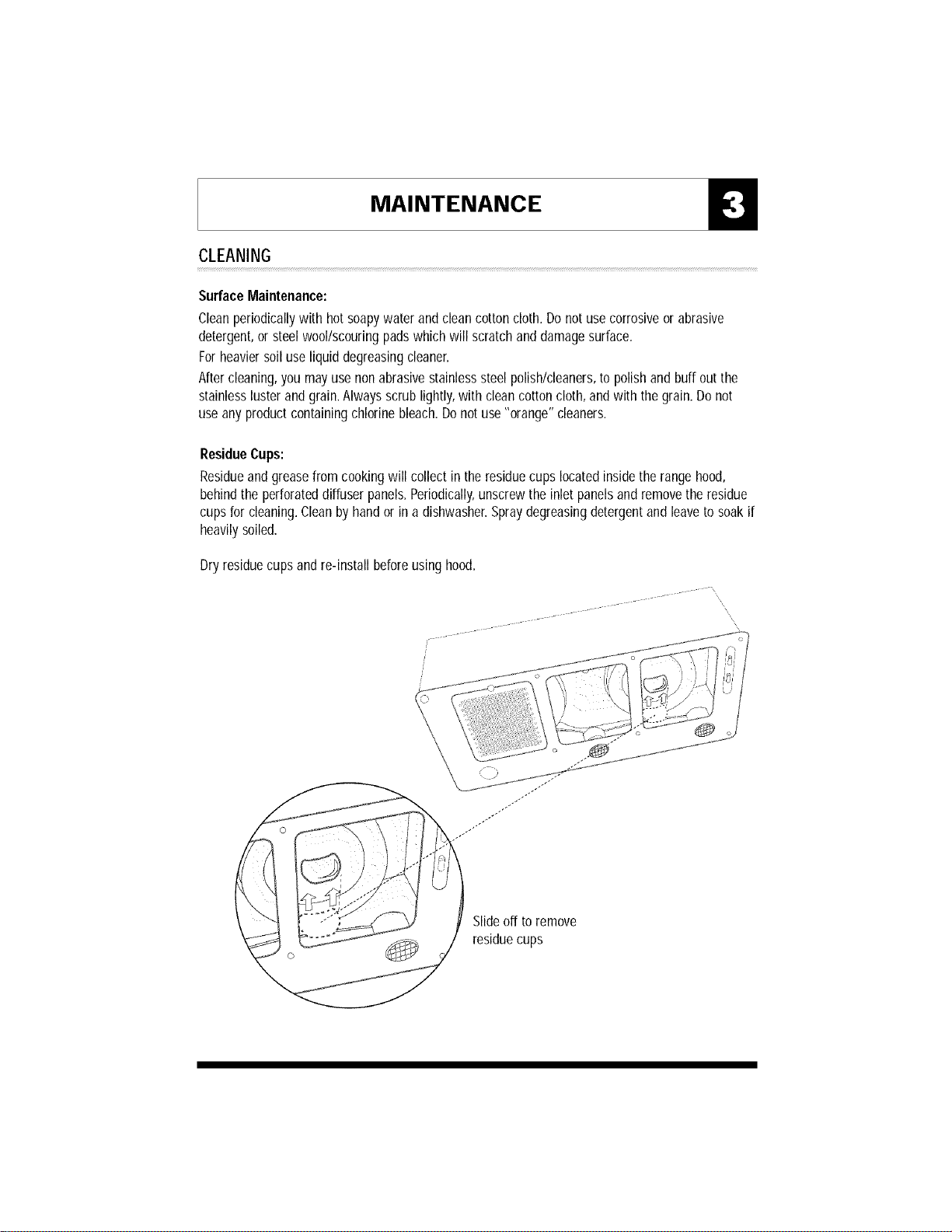 MAINTENANCE

3

CLEANING

Surface Maintenance:

Clean periodically with hot soapy water and clean cotton cloth. Do not use corrosive or abrasive detergent, or steel wool/scouring pads which will scratch and damage surface.

For heavier soil use liquid degreasing cleaner.

After cleaning, you may use non abrasive stainless steel polish/cleaners, to polish and buff out the stainless luster and grain. Always scrub lightly, with clean cotton cloth, and with the grain. Do not use any product containing chlorine bleach. Do not use "orange" cleaners.

Residue Cups:

Residue and grease from cooking will collect in the residue cups located inside the range hood, behind the perforated diffuser panels. Periodically, unscrew the inlet panels and remove the residue cups for cleaning. Clean by hand or in a dishwasher. Spray degreasing detergent and leave to soak if heavily soiled.

Dry residue cups and re-install before using hood.

Slide off to remove residue cups